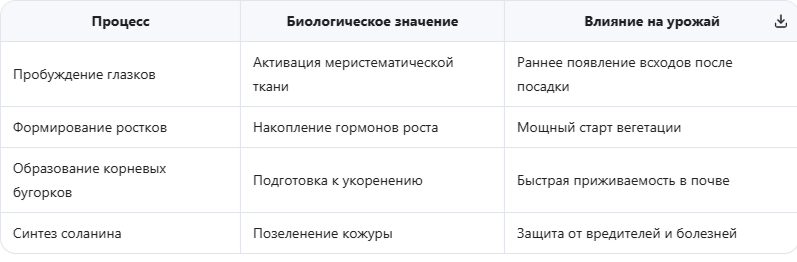 | Процесс | Биологическое значение | Влияние на урожай |
|---|---|---|
| Пробуждение глазков | Активация меристематической ткани | Раннее появление всходов после посадки |
| Формирование ростков | Накопление гормонов роста | Мощный старт вегетации |
| Образование корневых бугорков | Подготовка к укоренению | Быстрая приживаемость в почве |
| Синтез соланина | Позеленение кожуры | Защита от вредителей и болезней |